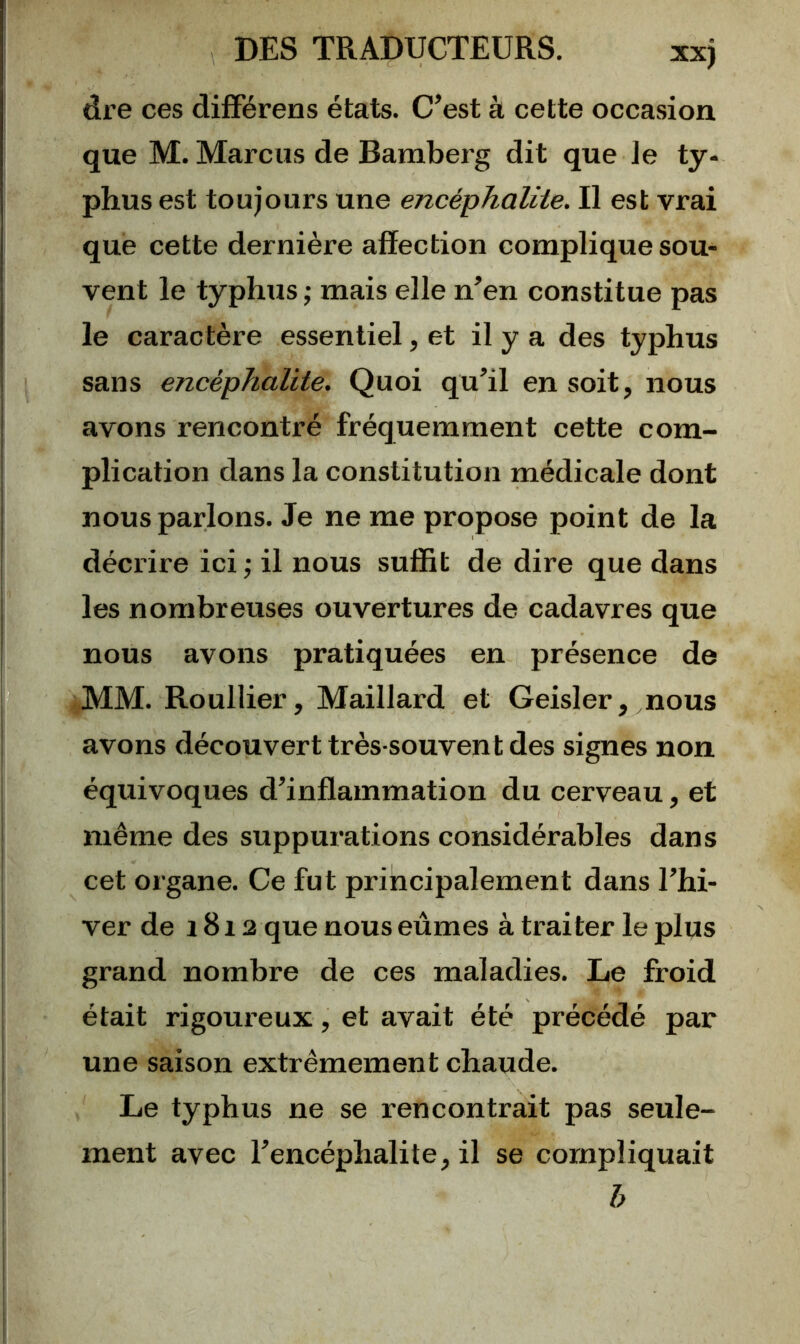 DES TRADUCTEURS. xxj

dre ces différens états. C'est à cette occasion que M. Marcus de Bamberg dit que le typhus est toujours une encéphalite. Il est vrai que cette dernière affection complique souvent le typhus; mais elle n'en constitue pas le caractère essentiel, et il y a des typhus sans encéphalite. Quoi qu'il en soit, nous avons rencontré fréquemment cette complication dans la constitution médicale dont nous parlons. Je ne me propose point de la décrire ici; il nous suffit de dire que dans les nombreuses ouvertures de cadavres que nous avons pratiquées en présence de MM. Roullier, Maillard et Geisler, nous avons découvert très-souvent des signes non équivoques d'inflammation du cerveau, et même des suppurations considérables dans cet organe. Ce fut principalement dans l'hiver de 1812 que nous eûmes à traiter le plus grand nombre de ces maladies. Le froid était rigoureux, et avait été précédé par une saison extrêmement chaude.

Le typhus ne se rencontrait pas seulement avec l'encéphalite, il se compliquait

b